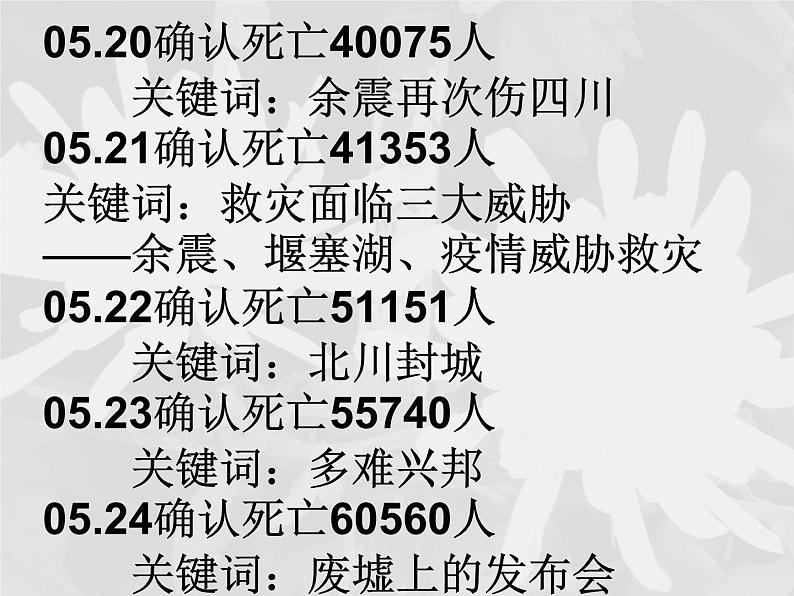 05.20确认死亡40075人

关键词：余震再次伤四川

05.21确认死亡41353人

关键词：救灾面临三大威胁

——余震、堰塞湖、疫情威胁救灾

05.22确认死亡51151人

关键词：北川封城

05.23确认死亡55740人

关键词：多难兴邦

05.24确认死亡60560人

关键词：废墟上的发布会